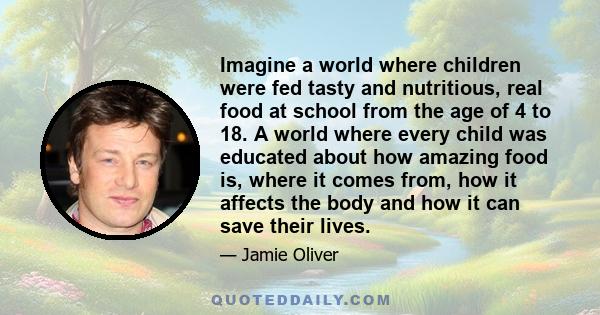 Imagine a world where children were fed tasty and nutritious, real food at school from the age of 4 to 18. A world where every child was educated about how amazing food is, where it comes from, how it affects the body and how it can save their lives.

— Jamie Oliver

QUOTEDDAILY.COM